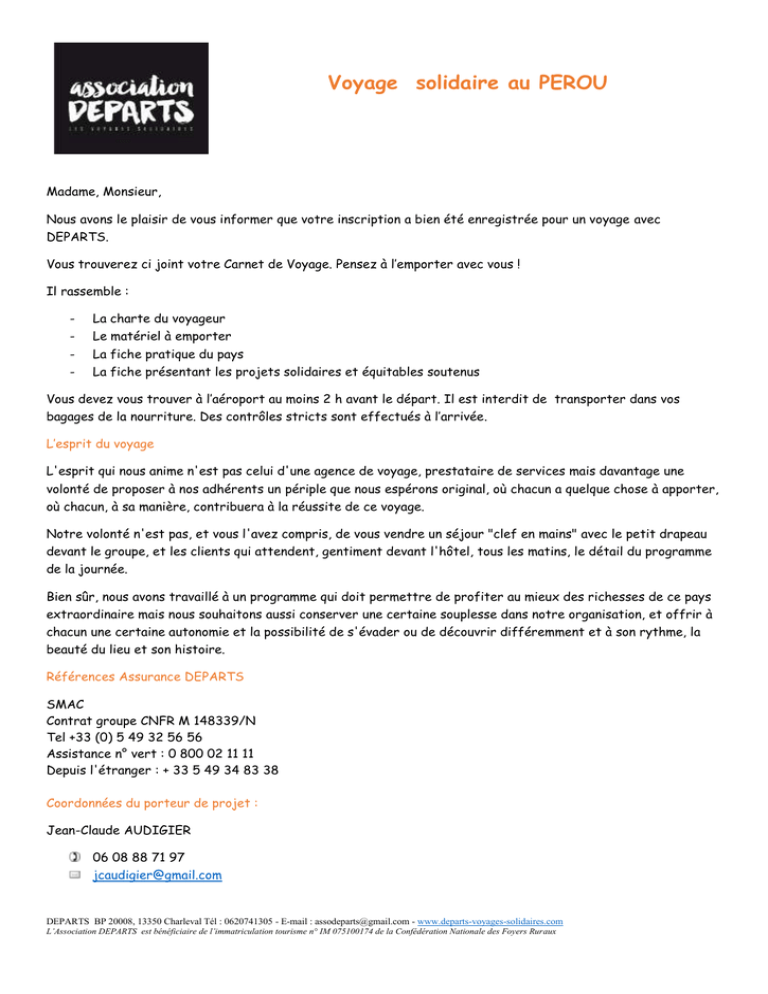 association
DEPARTS
LES VOYAGES SOLIDAIRES

Voyage solidaire au PEROU

Madame, Monsieur,

Nous avons le plaisir de vous informer que votre inscription a bien été enregistrée pour un voyage avec DEPARTS.

Vous trouverez ci joint votre Carnet de Voyage. Pensez à l'emporter avec vous !

Il rassemble :

- La charte du voyageur
- Le matériel à emporter
- La fiche pratique du pays
- La fiche présentant les projets solidaires et équitables soutenus

Vous devez vous trouver à l'aéroport au moins 2 h avant le départ. Il est interdit de transporter dans vos bagages de la nourriture. Des contrôles stricts sont effectués à l'arrivée.

L'esprit du voyage

L'esprit qui nous anime n'est pas celui d'une agence de voyage, prestataire de services mais davantage une volonté de proposer à nos adhérents un périple que nous espérons original, où chacun a quelque chose à apporter, où chacun, à sa manière, contribuera à la réussite de ce voyage.

Notre volonté n'est pas, et vous l'avez compris, de vous vendre un séjour "clef en mains" avec le petit drapeau devant le groupe, et les clients qui attendent, gentiment devant l'hôtel, tous les matins, le détail du programme de la journée.

Bien sûr, nous avons travaillé à un programme qui doit permettre de profiter au mieux des richesses de ce pays extraordinaire mais nous souhaitons aussi conserver une certaine souplesse dans notre organisation, et offrir à chacun une certaine autonomie et la possibilité de s'évader ou de découvrir différemment et à son rythme, la beauté du lieu et son histoire.

Références Assurance DEPARTS

SMAC
Contrat groupe CNFR M 148339/N
Tel +33 (0) 5 49 32 56 56
Assistance n° vert : 0 800 02 11 11
Depuis l'étranger : + 33 5 49 34 83 38

Coordonnées du porteur de projet :

Jean-Claude AUDIGIER

06 08 88 71 97
jcaudigier@gmail.com

DEPARTS BP 20008, 13350 Charleval Tél : 0620741305 - E-mail : assodeparts@gmail.com - www.departs-voyages-solidaires.com
L'Association DEPARTS est bénéficiaire de l'immatriculation tourisme n° IM 075100174 de la Confédération Nationale des Foyers Ruraux